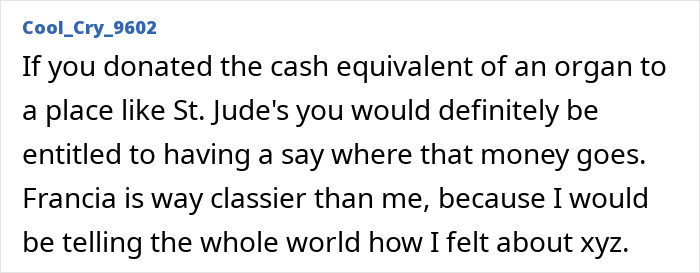 Cool_Cry_9602

If you donated the cash equivalent of an organ to a place like St. Jude's you would definitely be entitled to having a say where that money goes. Francia is way classier than me, because I would be telling the whole world how I felt about xyz.